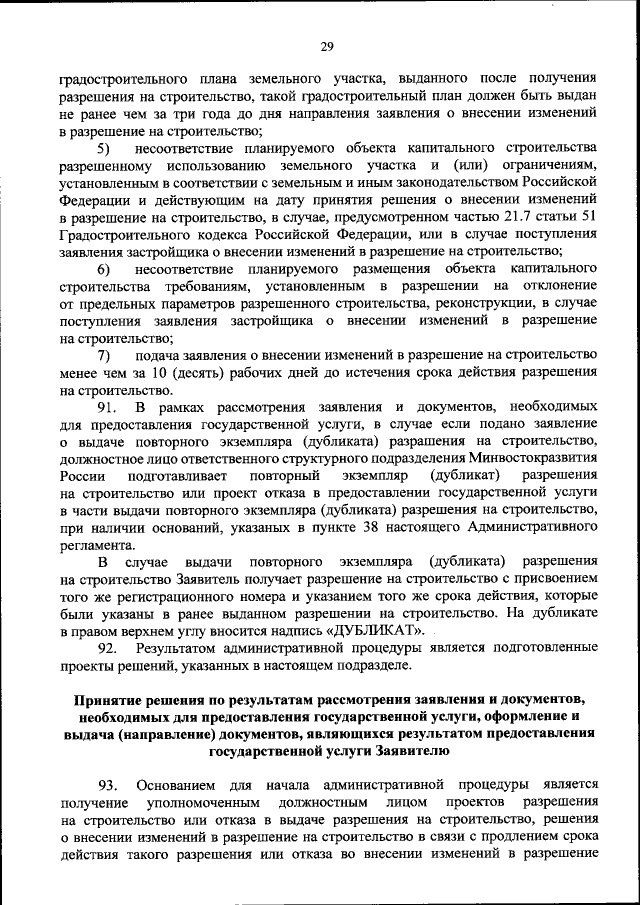 29

градостроительного плана земельного участка, выданного после получения разрешения на строительство, такой градостроительный план должен быть выдан не ранее чем за три года до дня направления заявления о внесении изменений в разрешение на строительство;

5) несоответствие планируемого объекта капитального строительства разрешенному использованию земельного участка и (или) ограничениям, установленным в соответствии с земельным и иным законодательством Российской Федерации и действующим на дату принятия решения о внесении изменений в разрешение на строительство, в случае, предусмотренном частью 21.7 статьи 51 Градостроительного кодекса Российской Федерации, или в случае поступления заявления застройщика о внесении изменений в разрешение на строительство;

6) несоответствие планируемого размещения объекта капитального строительства требованиям, установленным в разрешении на отклонение от предельных параметров разрешенного строительства, реконструкции, в случае поступления заявления застройщика о внесении изменений в разрешение на строительство;

7) подача заявления о внесении изменений в разрешение на строительство менее чем за 10 (десять) рабочих дней до истечения срока действия разрешения на строительство.

91. В рамках рассмотрения заявления и документов, необходимых для предоставления государственной услуги, в случае если подано заявление о выдаче повторного экземпляра (дубликата) разрашения на строительство, должностное лицо ответственного структурного подразделения Минвостокразвития России подготавливает повторный экземпляр (дубликат) разрешения на строительство или проект отказа в предоставлении государственной услуги в части выдачи повторного экземпляра (дубликата) разрешения на строительство, при наличии оснований, указаных в пункте 38 настоящего Административного регламента.

В случае выдачи повторного экземпляра (дубликата) разрешения на строительство Заявитель получает разрешение на строительство с присвоением того же регистрационного номера и указанием того же срока действия, которые были указаны в ранее выданном разрешении на строительство. На дубликате в правом верхнем углу вносится надпись «ДУБЛИКАТ».

92. Результатом административной процедуры является подготовленные проекты решений, указанных в настоящем подразделе.

Принятие решения по результатам рассмотрения заявления и документов, необходимых для предоставления государственной услуги, оформление и выдача (направление) документов, являющихся результатом предоставления государственной услуги Заявителю

93. Основанием для начала административной процедуры является получение уполномоченным должностным лицом проектов разрешения на строительство или отказа в выдаче разрешения на строительство, решения о внесении изменений в разрешение на строительство в связи с продлением срока действия такого разрешения или отказа во внесении изменений в разрешение